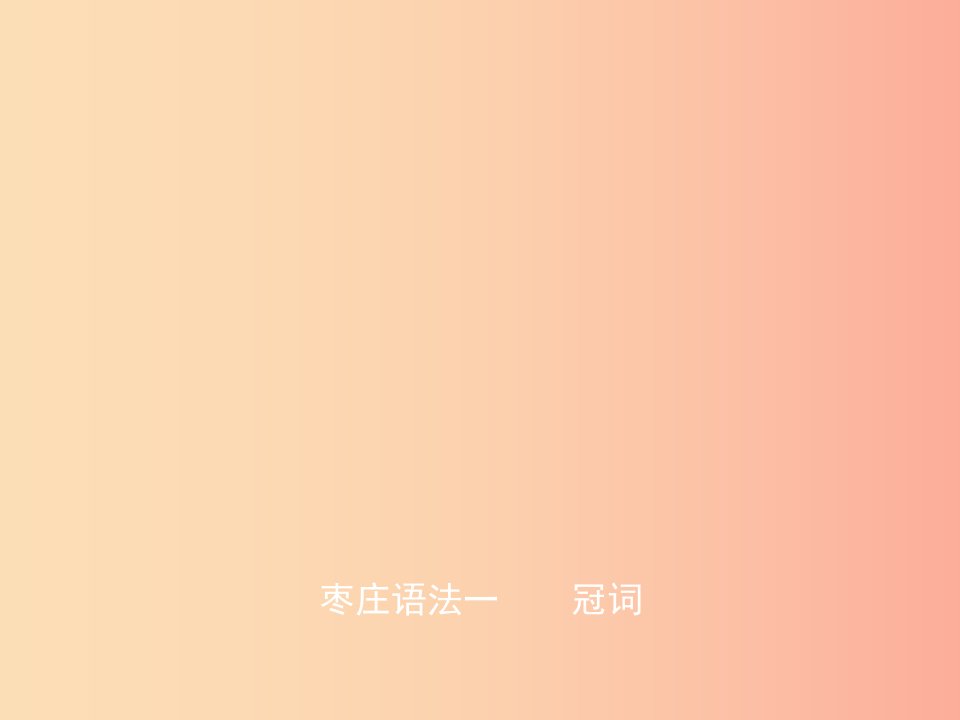 枣庄语法一　　冠词